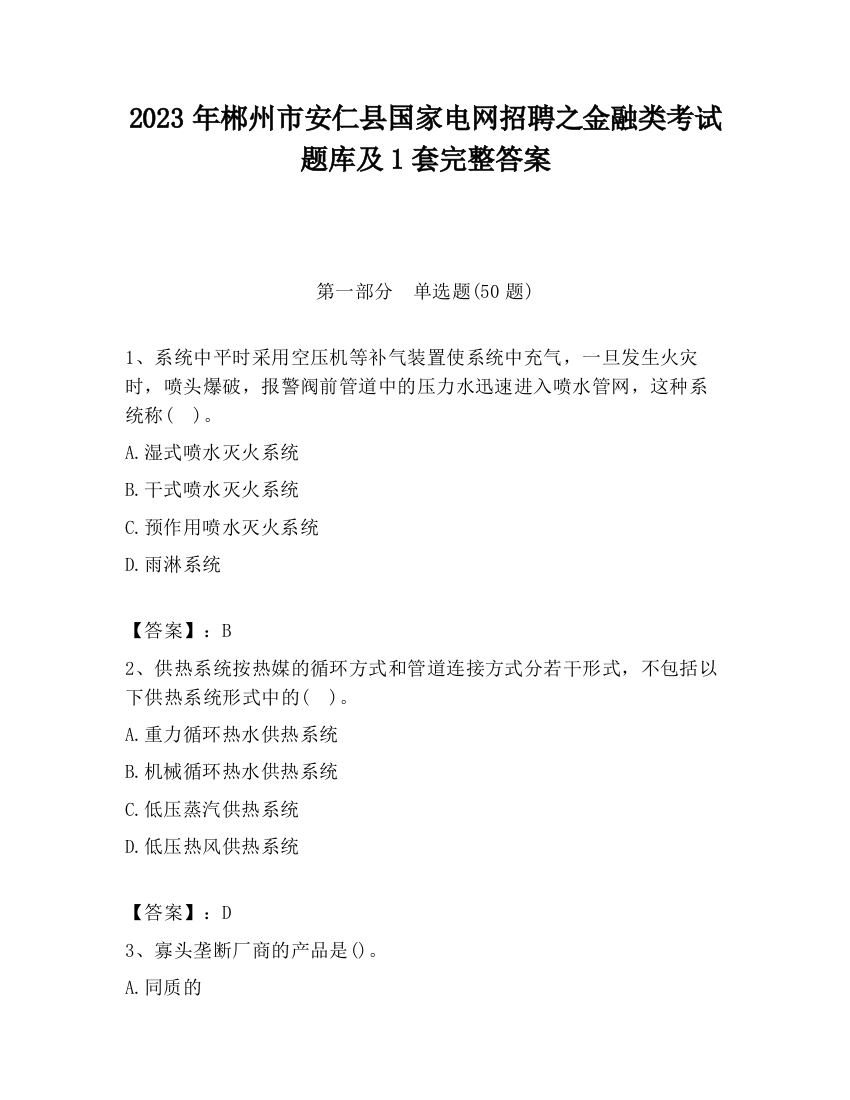 2023 年郴州市安仁县国家电网招聘之金融类考试题库及 1 套完整答案

第一部分　单选题(50 题)

1、系统中平时采用空压机等补气装置使系统中充气，一旦发生火灾时，喷头爆破，报警阀前管道中的压力水迅速进入喷水管网，这种系统称(　)。

A.湿式喷水灭火系统

B.干式喷水灭火系统

C.预作用喷水灭火系统

D.雨淋系统

【答案】：B

2、供热系统按热媒的循环方式和管道连接方式分若干形式，不包括以下供热系统形式中的(　)。

A.重力循环热水供热系统

B.机械循环热水供热系统

C.低压蒸汽供热系统

D.低压热风供热系统

【答案】：D

3、寡头垄断厂商的产品是()。

A.同质的